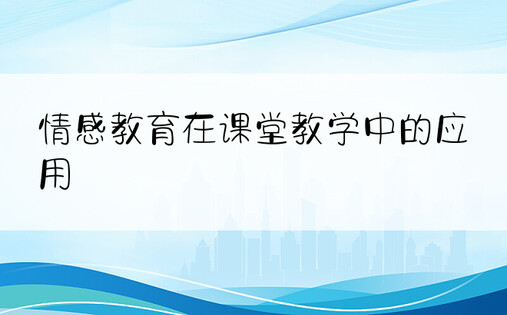 情感教育在课堂教学中的应用